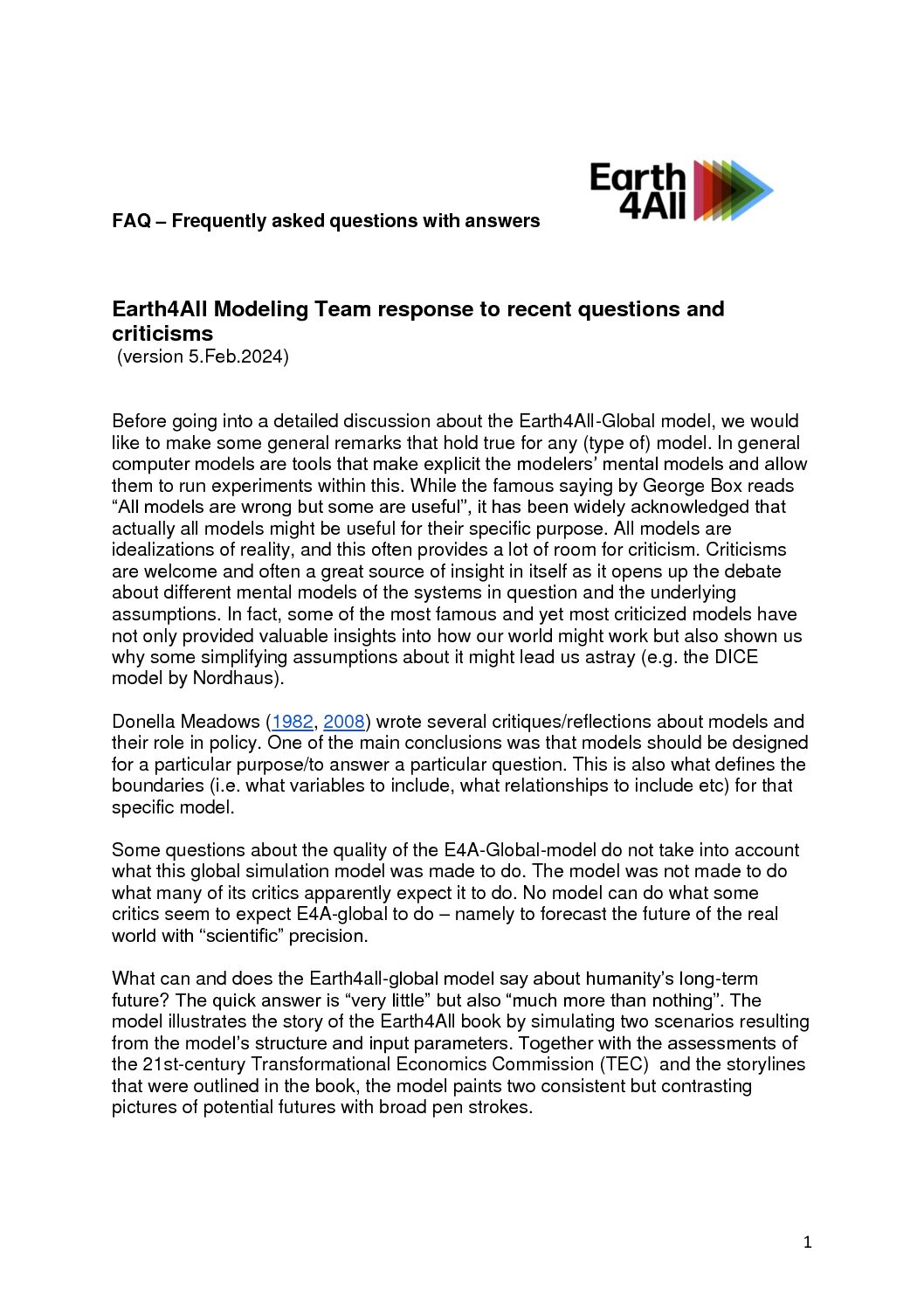 Earth 4All

FAQ – Frequently asked questions with answers

Earth4All Modeling Team response to recent questions and criticisms
(version 5.Feb.2024)

Before going into a detailed discussion about the Earth4All-Global model, we would like to make some general remarks that hold true for any (type of) model. In general computer models are tools that make explicit the modelers' mental models and allow them to run experiments within this. While the famous saying by George Box reads "All models are wrong but some are useful", it has been widely acknowledged that actually all models might be useful for their specific purpose. All models are idealizations of reality, and this often provides a lot of room for criticism. Criticisms are welcome and often a great source of insight in itself as it opens up the debate about different mental models of the systems in question and the underlying assumptions. In fact, some of the most famous and yet most criticized models have not only provided valuable insights into how our world might work but also shown us why some simplifying assumptions about it might lead us astray (e.g. the DICE model by Nordhaus).

Donella Meadows (1982, 2008) wrote several critiques/reflections about models and their role in policy. One of the main conclusions was that models should be designed for a particular purpose/to answer a particular question. This is also what defines the boundaries (i.e. what variables to include, what relationships to include etc) for that specific model.

Some questions about the quality of the E4A-Global-model do not take into account what this global simulation model was made to do. The model was not made to do what many of its critics apparently expect it to do. No model can do what some critics seem to expect E4A-global to do – namely to forecast the future of the real world with "scientific" precision.

What can and does the Earth4all-global model say about humanity's long-term future? The quick answer is "very little" but also "much more than nothing". The model illustrates the story of the Earth4All book by simulating two scenarios resulting from the model's structure and input parameters. Together with the assessments of the 21st-century Transformational Economics Commission (TEC) and the storylines that were outlined in the book, the model paints two consistent but contrasting pictures of potential futures with broad pen strokes.

1